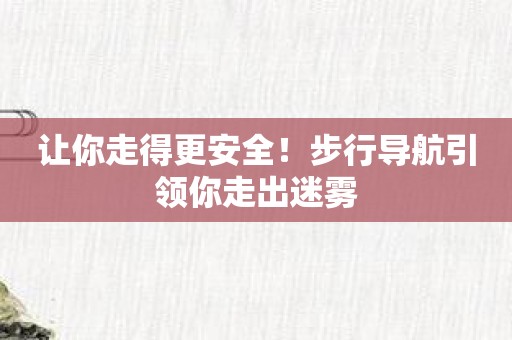 让你走得更安全！步行导航引领你走出迷雾